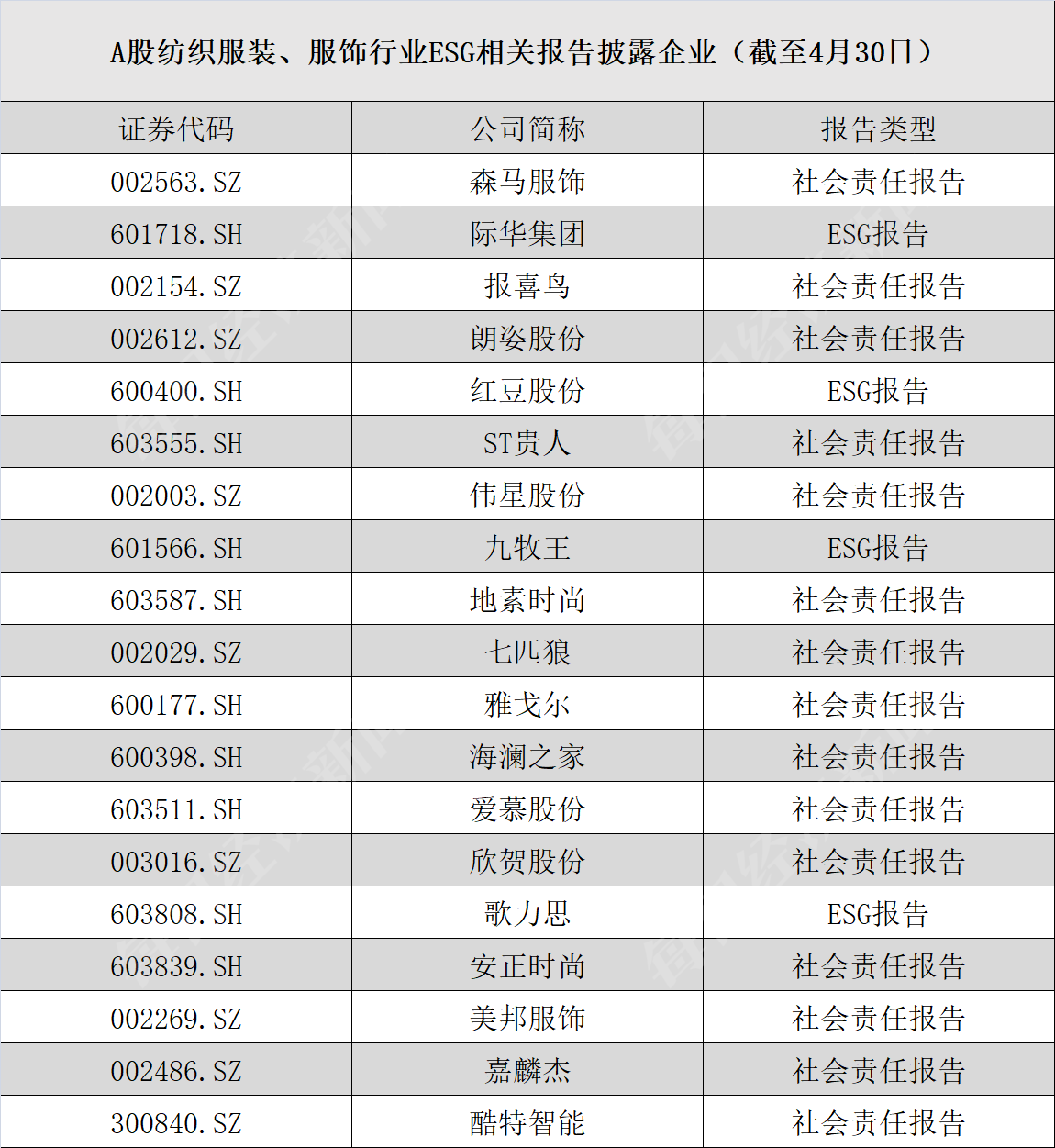 A股纺织服装、服饰行业ESG相关报告披露企业（截至4月30日）

| 证券代码 | 公司简称 | 报告类型 |
|---|---|---|
| 002563.SZ | 森马服饰 | 社会责任报告 |
| 601718.SH | 际华集团 | ESG报告 |
| 002154.SZ | 报喜鸟 | 社会责任报告 |
| 002612.SZ | 朗姿股份 | 社会责任报告 |
| 600400.SH | 红豆股份 | ESG报告 |
| 603555.SH | ST贵人 | 社会责任报告 |
| 002003.SZ | 伟星股份 | 社会责任报告 |
| 601566.SH | 九牧王 | ESG报告 |
| 603587.SH | 地素时尚 | 社会责任报告 |
| 002029.SZ | 七匹狼 | 社会责任报告 |
| 600177.SH | 雅戈尔 | 社会责任报告 |
| 600398.SH | 海澜之家 | 社会责任报告 |
| 603511.SH | 爱慕股份 | 社会责任报告 |
| 003016.SZ | 欣贺股份 | 社会责任报告 |
| 603808.SH | 歌力思 | ESG报告 |
| 603839.SH | 安正时尚 | 社会责任报告 |
| 002269.SZ | 美邦服饰 | 社会责任报告 |
| 002486.SZ | 嘉麟杰 | 社会责任报告 |
| 300840.SZ | 酷特智能 | 社会责任报告 |